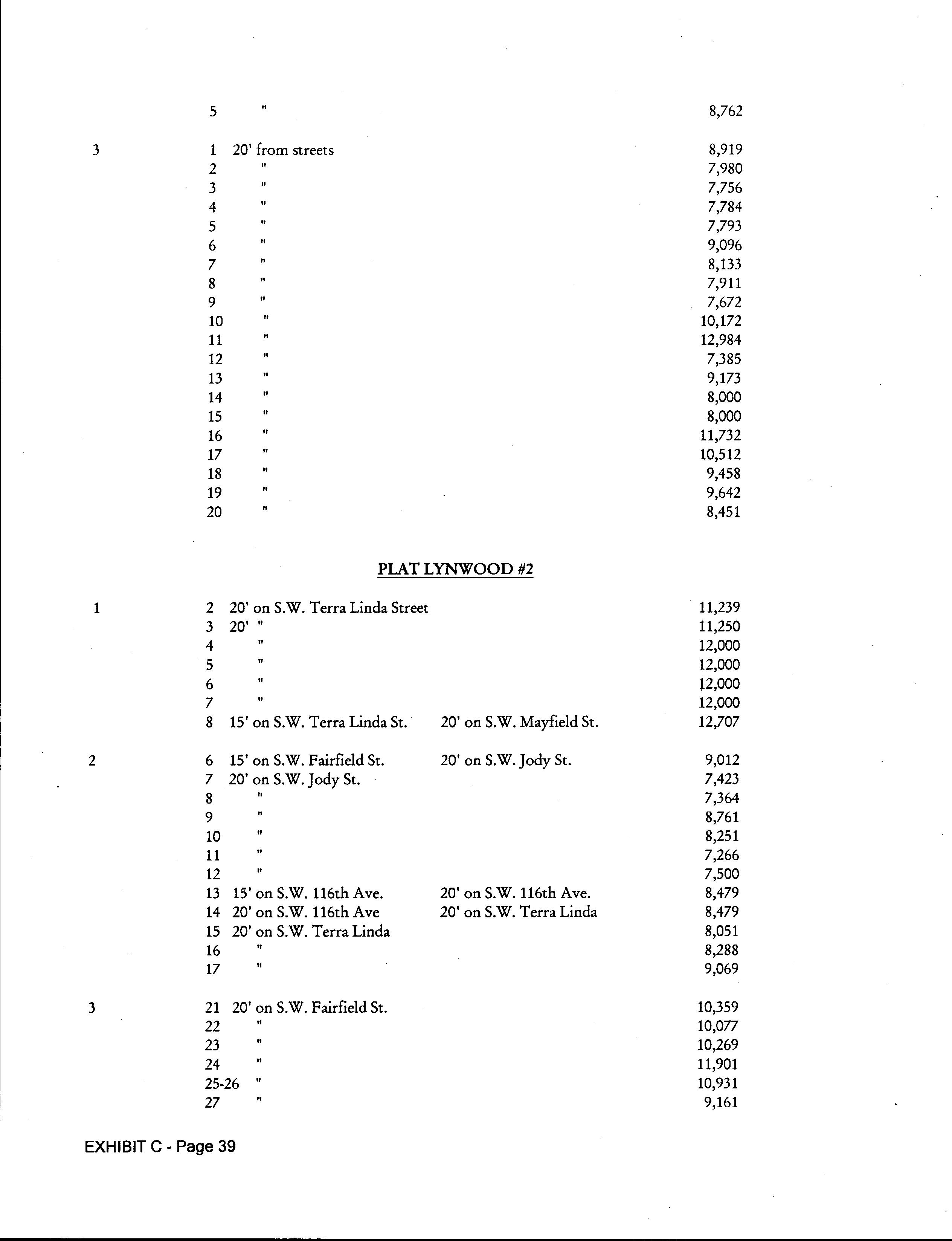 | | | | | |
|---|---|---|---|---|
| | 5 | " | | 8,762 |
| 3 | 1 | 20' from streets | | 8,919 |
| | 2 | " | | 7,980 |
| | 3 | " | | 7,756 |
| | 4 | " | | 7,784 |
| | 5 | " | | 7,793 |
| | 6 | " | | 9,096 |
| | 7 | " | | 8,133 |
| | 8 | " | | 7,911 |
| | 9 | " | | 7,672 |
| | 10 | " | | 10,172 |
| | 11 | " | | 12,984 |
| | 12 | " | | 7,385 |
| | 13 | " | | 9,173 |
| | 14 | " | | 8,000 |
| | 15 | " | | 8,000 |
| | 16 | " | | 11,732 |
| | 17 | " | | 10,512 |
| | 18 | " | | 9,458 |
| | 19 | " | | 9,642 |
| | 20 | " | | 8,451 |

PLAT LYNWOOD #2

| | | | | |
|---|---|---|---|---|
| 1 | 2 | 20' on S.W. Terra Linda Street | | 11,239 |
| | 3 | 20' " | | 11,250 |
| | 4 | " | | 12,000 |
| | 5 | " | | 12,000 |
| | 6 | " | | 12,000 |
| | 7 | " | | 12,000 |
| | 8 | 15' on S.W. Terra Linda St. | 20' on S.W. Mayfield St. | 12,707 |
| 2 | 6 | 15' on S.W. Fairfield St. | 20' on S.W. Jody St. | 9,012 |
| | 7 | 20' on S.W. Jody St. | | 7,423 |
| | 8 | " | | 7,364 |
| | 9 | " | | 8,761 |
| | 10 | " | | 8,251 |
| | 11 | " | | 7,266 |
| | 12 | " | | 7,500 |
| | 13 | 15' on S.W. 116th Ave. | 20' on S.W. 116th Ave. | 8,479 |
| | 14 | 20' on S.W. 116th Ave | 20' on S.W. Terra Linda | 8,479 |
| | 15 | 20' on S.W. Terra Linda | | 8,051 |
| | 16 | " | | 8,288 |
| | 17 | " | | 9,069 |
| 3 | 21 | 20' on S.W. Fairfield St. | | 10,359 |
| | 22 | " | | 10,077 |
| | 23 | " | | 10,269 |
| | 24 | " | | 11,901 |
| | 25-26 | " | | 10,931 |
| | 27 | " | | 9,161 |

EXHIBIT C - Page 39